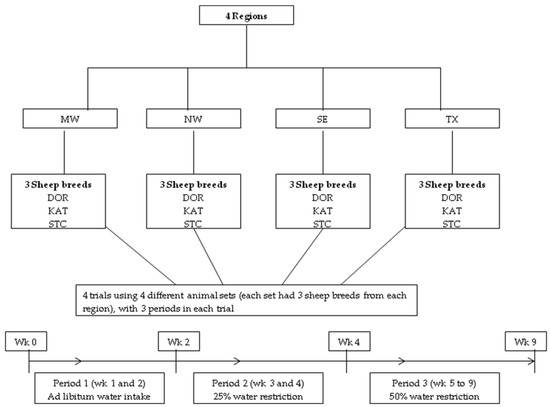 4 Regions

MW

NW

SE

TX

3 Sheep breeds
DOR
KAT
STC

3 Sheep breeds
DOR
KAT
STC

3 Sheep breeds
DOR
KAT
STC

3 Sheep breeds
DOR
KAT
STC

4 trials using 4 different animal sets (each set had 3 sheep breeds from each region), with 3 periods in each trial

Wk 0

Wk 2

Wk 4

Wk 9

Period 1 (wk 1 and 2)
Ad libitum water intake

Period 2 (wk 3 and 4)
25% water restriction

Period 3 (wk 5 to 9)
50% water restriction